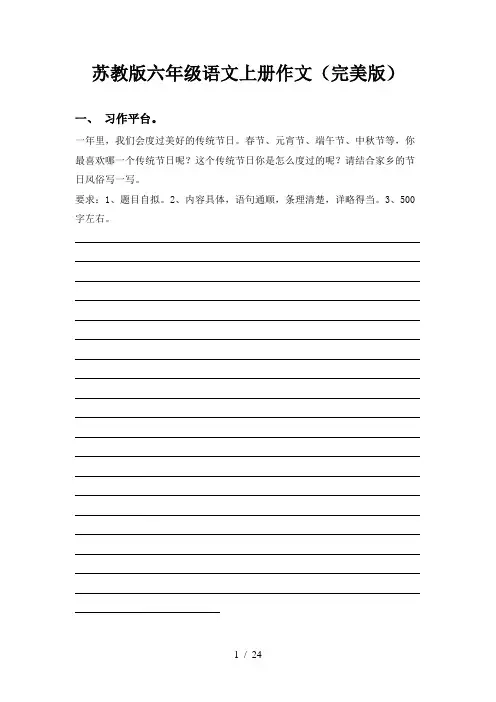 苏教版六年级语文上册作文（完美版）

一、 习作平台。

一年里，我们会度过美好的传统节日。春节、元宵节、端午节、中秋节等，你最喜欢哪一个传统节日呢？这个传统节日你是怎么度过的呢？请结合家乡的节日风俗写一写。

要求：1、题目自拟。2、内容具体，语句通顺，条理清楚，详略得当。3、500字左右。

1 / 24